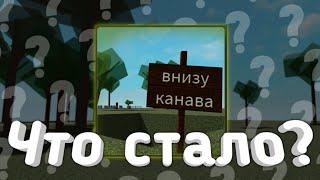 внизу канава

Что стало?